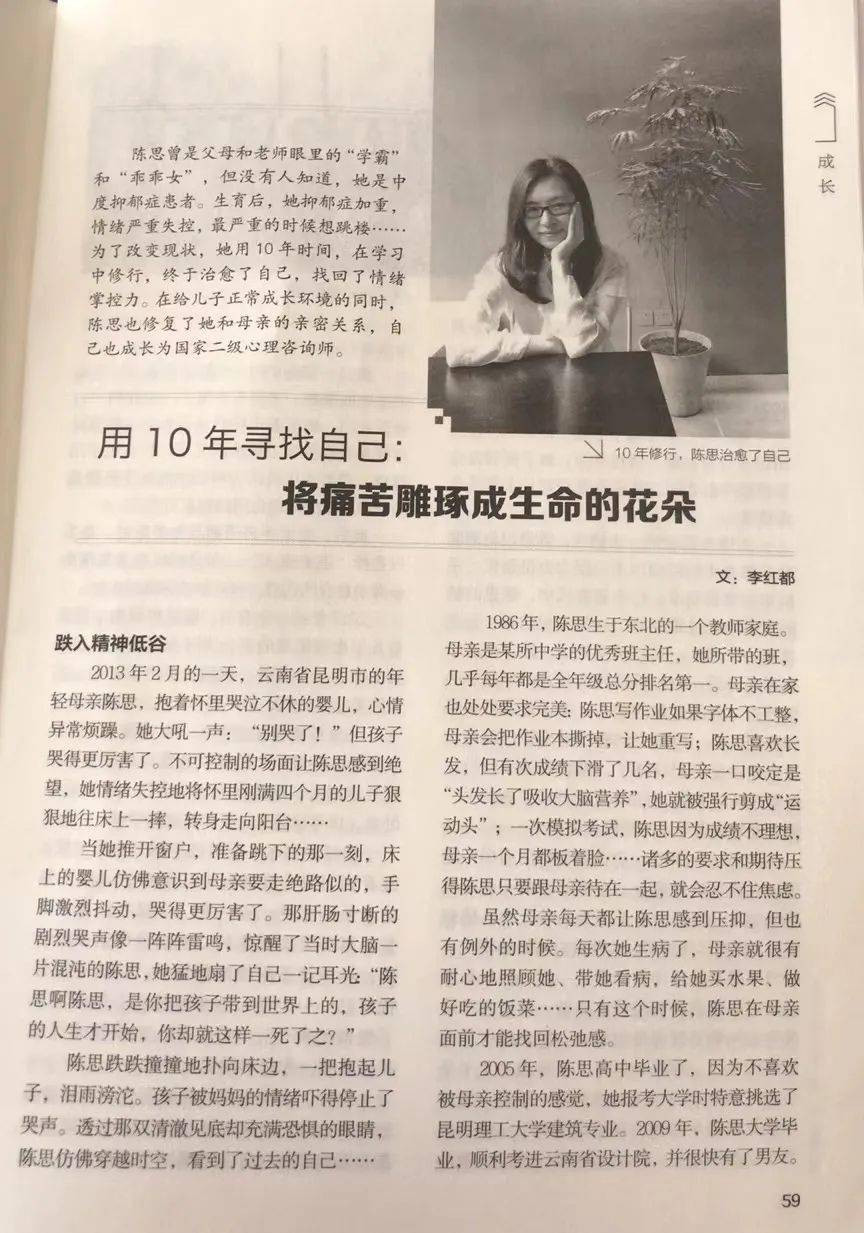 成长

陈思曾是父母和老师眼里的“学霸”和“乖乖女”，但没有人知道，她是中度抑郁症患者。生育后，她抑郁症加重，情绪严重失控，最严重的时候想跳楼……为了改变现状，她用10年时间，在学习中修行，终于治愈了自己，找回了情绪掌控力。在给儿子正常成长环境的同时，陈思也修复了她和母亲的亲密关系，自己也成长为国家二级心理咨询师。

10年修行，陈思治愈了自己

用10年寻找自己：

将痛苦雕琢成生命的花朵

文：李红都

跌入精神低谷

2013年2月的一天，云南省昆明市的年轻母亲陈思，抱着怀里哭泣不休的婴儿，心情异常烦躁。她大吼一声：“别哭了！”但孩子哭得更厉害了。不可控制的场面让陈思感到绝望，她情绪失控地将怀里刚满四个月的儿子狠狠地往床上一摔，转身走向阳台……

当她推开窗户，准备跳下的那一刻，床上的婴儿仿佛意识到母亲要走绝路似的，手脚激烈抖动，哭得更厉害了。那肝肠寸断的剧烈哭声像一阵阵雷鸣，惊醒了当时大脑一片混沌的陈思，她猛地扇了自己一记耳光“陈思啊陈思，是你把孩子带到世界上的，孩子的人生才开始，你却就这样一死了之？”

陈思跌跌撞撞地扑向床边，一把抱起儿子，泪雨滂沱。孩子被妈妈的情绪吓得停止了哭声。透过那双清澈见底却充满恐惧的眼睛，陈思仿佛穿越时空，看到了过去的自己……

1986年，陈思生于东北的一个教师家庭。母亲是某所中学的优秀班主任，她所带的班，几乎每年都是全年级总分排名第一。母亲在家也处处要求完美：陈思写作业如果字体不工整，母亲会把作业本撕掉，让她重写；陈思喜欢长发，但有次成绩下滑了几名，母亲一口咬定是“头发长了吸收大脑营养”，她就被强行剪成“运动头”；一次模拟考试，陈思因为成绩不理想，母亲一个月都板着脸……诸多的要求和期待压得陈思只要跟母亲待在一起，就会忍不住焦虑。

虽然母亲每天都让陈思感到压抑，但也有例外的时候。每次她生病了，母亲就很有耐心地照顾她、带她看病，给她买水果、做好吃的饭菜……只有这个时候，陈思在母亲面前才能找回松弛感。

2005年，陈思高中毕业了，因为不喜欢被母亲控制的感觉，她报考大学时特意挑选了昆明理工大学建筑专业。2009年，陈思大学毕业，顺利考进云南省设计院，并很快有了男友。

59